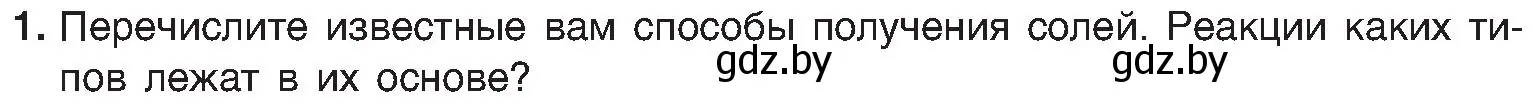 1. Перечислите известные вам способы получения солей. Реакции каких типов лежат в их основе?

gdz.by gdz.by